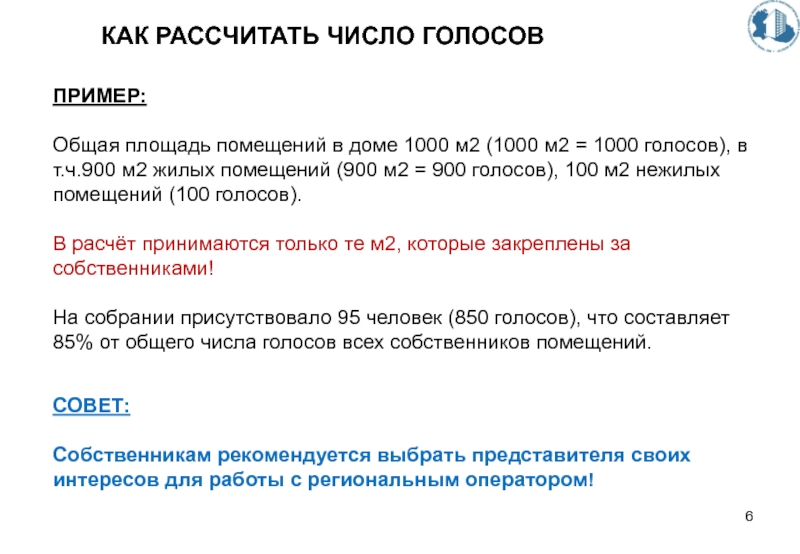 КАК РАССЧИТАТЬ ЧИСЛО ГОЛОСОВ

ПРИМЕР:

Общая площадь помещений в доме 1000 м2 (1000 м2 = 1000 голосов), в т.ч.900 м2 жилых помещений (900 м2 = 900 голосов), 100 м2 нежилых помещений (100 голосов).

В расчёт принимаются только те м2, которые закреплены за собственниками!

На собрании присутствовало 95 человек (850 голосов), что составляет 85% от общего числа голосов всех собственников помещений.

СОВЕТ:

Собственникам рекомендуется выбрать представителя своих интересов для работы с региональным оператором!

6